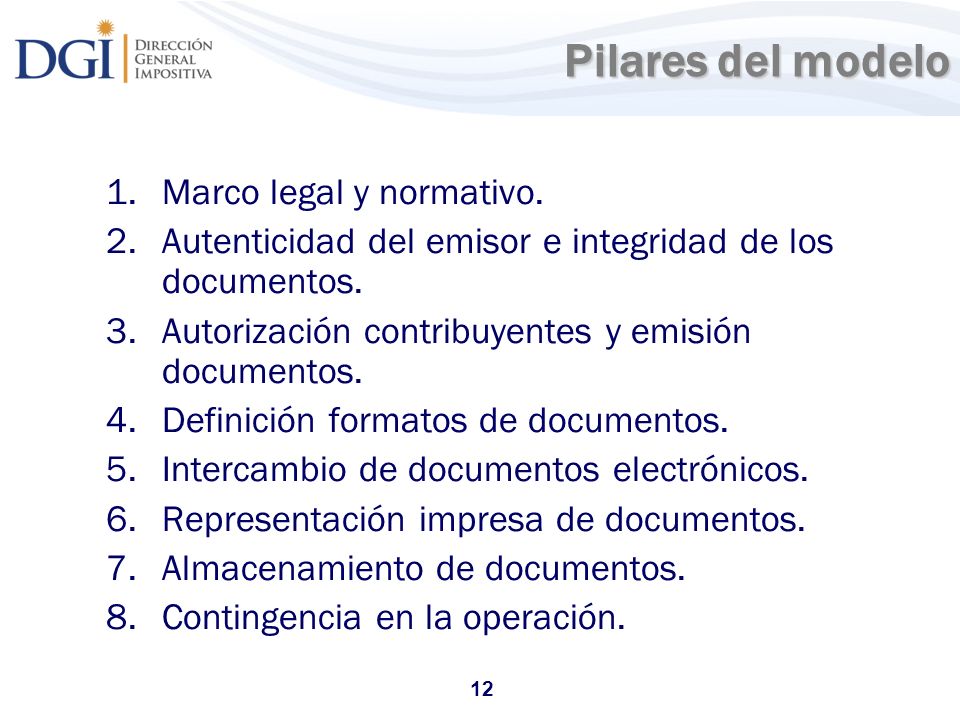 DGI DIRECCIÓN GENERAL IMPOSITIVA

Pilares del modelo

1. Marco legal y normativo.
2. Autenticidad del emisor e integridad de los documentos.
3. Autorización contribuyentes y emisión documentos.
4. Definición formatos de documentos.
5. Intercambio de documentos electrónicos.
6. Representación impresa de documentos.
7. Almacenamiento de documentos.
8. Contingencia en la operación.

12